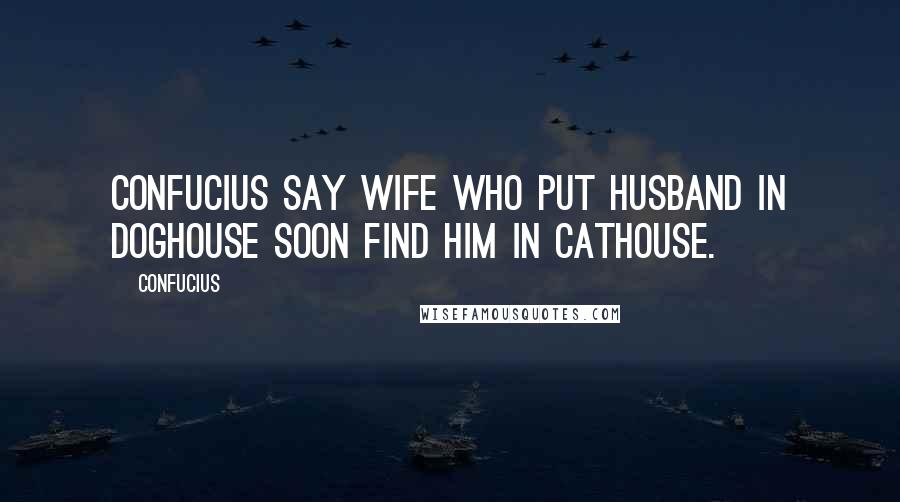 CONFUCIUS SAY WIFE WHO PUT HUSBAND IN DOGHOUSE SOON FIND HIM IN CATHOUSE.

CONFUCIUS

WISEFAMOUSQUOTES.COM